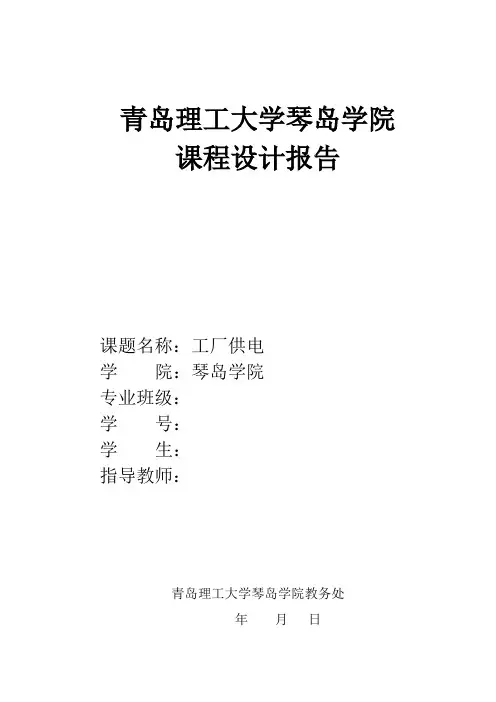 青岛理工大学琴岛学院
课程设计报告

课题名称：工厂供电
学 院：琴岛学院
专业班级：
学 号：
学 生：
指导教师：

青岛理工大学琴岛学院教务处
年 月 日